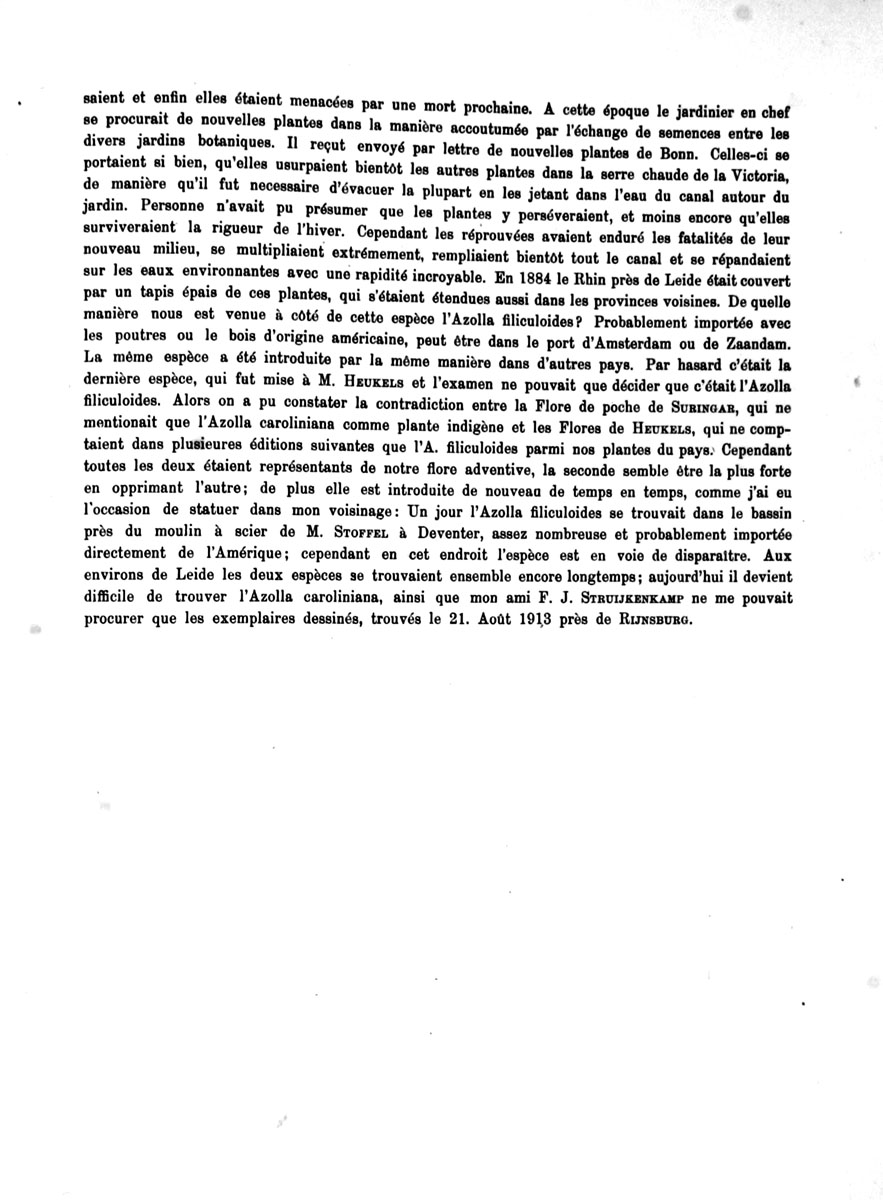 saient et enfin elles étaient menacées par une mort prochaine. A cette époque le jardinier en chef se procurait de nouvelles plantes dans la manière accoutumée par l'échange de semences entre les divers jardins botaniques. Il reçut envoyé par lettre de nouvelles plantes de Bonn. Celles-ci se portaient si bien, qu'elles usurpaient bientôt les autres plantes dans la serre chaude de la Victoria, de manière qu'il fut necessaire d'évacuer la plupart en les jetant dans l'eau du canal autour du jardin. Personne n'avait pu présumer que les plantes y persévéraient, et moins encore qu'elles surviveraient la rigueur de l'hiver. Cependant les réprouvées avaient enduré les fatalités de leur nouveau milieu, se multipliaient extrémement, rempliaient bientôt tout le canal et se répandaient sur les eaux environnantes avec une rapidité incroyable. En 1884 le Rhin près de Leide était couvert par un tapis épais de ces plantes, qui s'étaient étendues aussi dans les provinces voisines. De quelle manière nous est venue à côté de cette espèce l'Azolla filiculoides? Probablement importée avec les poutres ou le bois d'origine américaine, peut être dans le port d'Amsterdam ou de Zaandam. La même espèce a été introduite par la même manière dans d'autres pays. Par hasard c'était la dernière espèce, qui fut mise à M. Heukels et l'examen ne pouvait que décider que c'était l'Azolla filiculoides. Alors on a pu constater la contradiction entre la Flore de poche de Suringar, qui ne mentionait que l'Azolla caroliniana comme plante indigène et les Flores de Heukels, qui ne comptaient dans plusieures éditions suivantes que l'A. filiculoides parmi nos plantes du pays. Cependant toutes les deux étaient représentants de notre flore adventive, la seconde semble être la plus forte en opprimant l'autre; de plus elle est introduite de nouveau de temps en temps, comme j'ai eu l'occasion de statuer dans mon voisinage: Un jour l'Azolla filiculoides se trouvait dans le bassin près du moulin à scier de M. Stoffel à Deventer, assez nombreuse et probablement importée directement de l'Amérique; cependant en cet endroit l'espèce est en voie de disparaître. Aux environs de Leide les deux espèces se trouvaient ensemble encore longtemps; aujourd'hui il devient difficile de trouver l'Azolla caroliniana, ainsi que mon ami F. J. Struijkenkamp ne me pouvait procurer que les exemplaires dessinés, trouvés le 21. Août 1913 près de Rijnsburg.